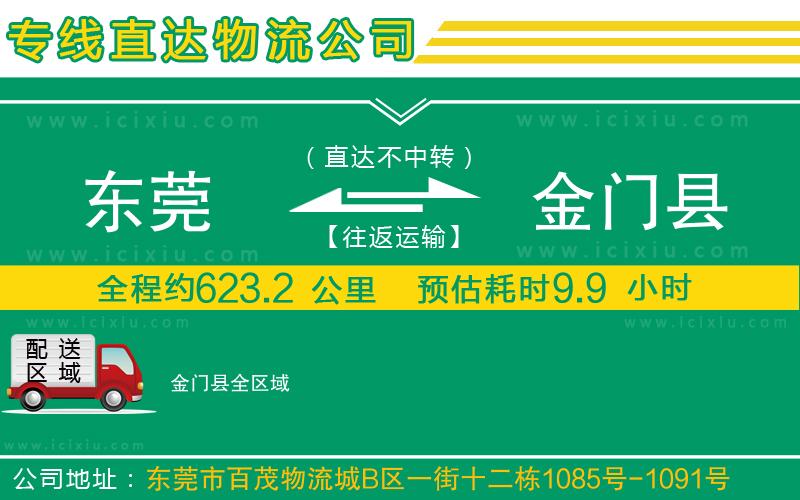 专线直达物流公司

www.icixiu.com www.icixiu.com

（直达不中转）

东莞 金门县

【往返运输】

www.icixiu.com www.icixiu.com

全程约623.2 公里 预估耗时9.9 小时

www.icixiu.com www.icixiu.com

配送区域

金门县全区域

www.icixiu.com

公司地址：东莞市百茂物流城B区一街十二栋1085号-1091号